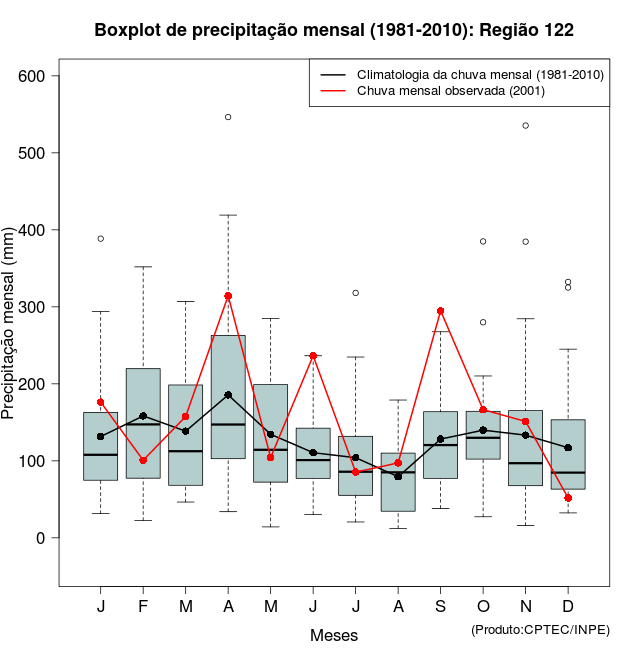 Boxplot de precipitação mensal (1981-2010): Região 122

Climatologia da chuva mensal (1981-2010)
Chuva mensal observada (2001)

Precipitação mensal (mm)

600
500
400
300
200
100
0

J F M A M J J A S O N D

Meses

(Produto:CPTEC/INPE)